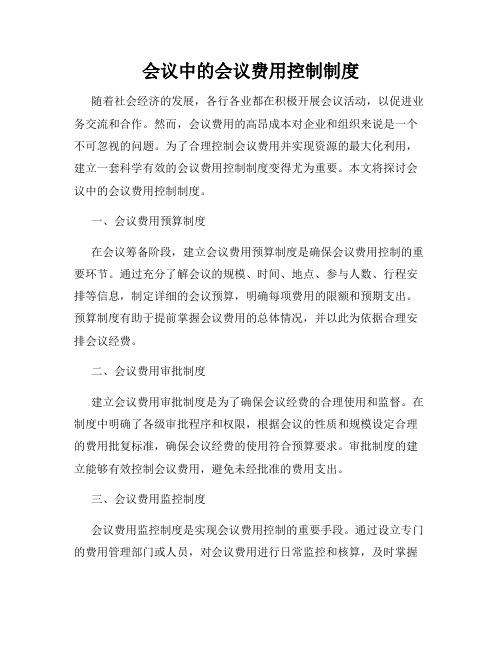 会议中的会议费用控制制度

随着社会经济的发展，各行各业都在积极开展会议活动，以促进业务交流和合作。然而，会议费用的高昂成本对企业和组织来说是一个不可忽视的问题。为了合理控制会议费用并实现资源的最大化利用，建立一套科学有效的会议费用控制制度变得尤为重要。本文将探讨会议中的会议费用控制制度。

一、会议费用预算制度

在会议筹备阶段，建立会议费用预算制度是确保会议费用控制的重要环节。通过充分了解会议的规模、时间、地点、参与人数、行程安排等信息，制定详细的会议预算，明确每项费用的限额和预期支出。预算制度有助于提前掌握会议费用的总体情况，并以此为依据合理安排会议经费。

二、会议费用审批制度

建立会议费用审批制度是为了确保会议经费的合理使用和监督。在制度中明确了各级审批程序和权限，根据会议的性质和规模设定合理的费用批复标准，确保会议经费的使用符合预算要求。审批制度的建立能够有效控制会议费用，避免未经批准的费用支出。

三、会议费用监控制度

会议费用监控制度是实现会议费用控制的重要手段。通过设立专门的费用管理部门或人员，对会议费用进行日常监控和核算，及时掌握